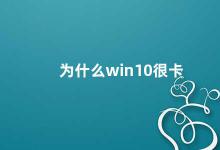 为什么win10很卡